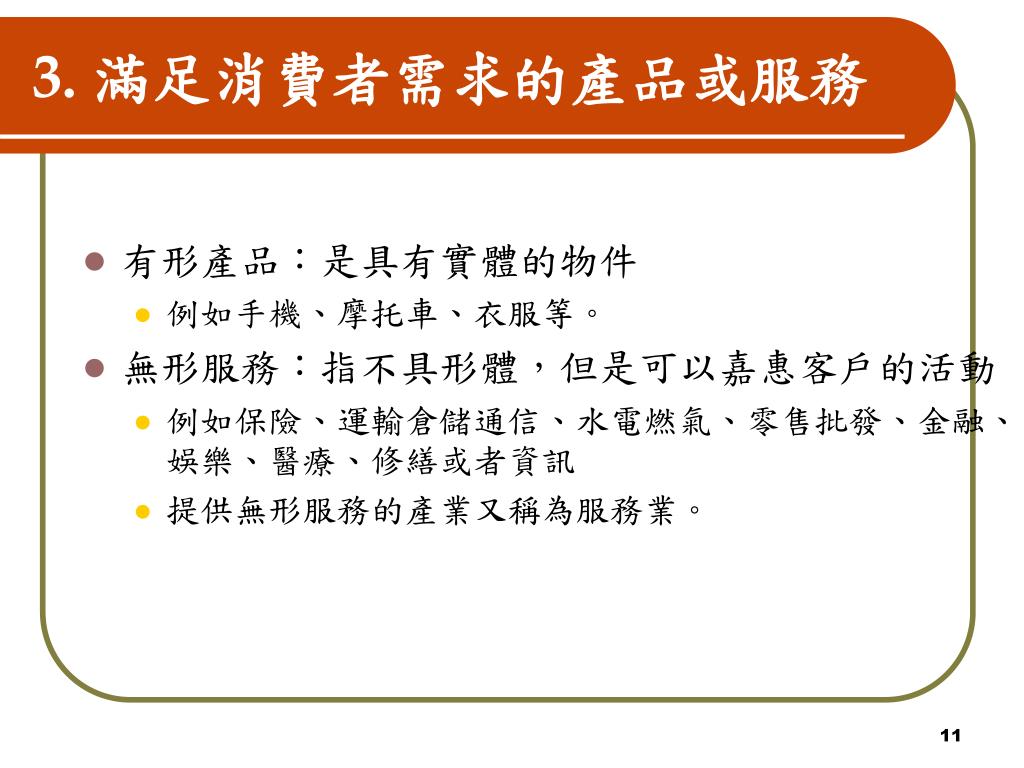 3. 滿足消費者需求的產品或服務

有形產品：是具有實體的物件

例如手機、摩托車、衣服等。

無形服務：指不具形體，但是可以嘉惠客戶的活動

例如保險、運輸倉儲通信、水電燃氣、零售批發、金融、娛樂、醫療、修繕或者資訊

提供無形服務的產業又稱為服務業。

11